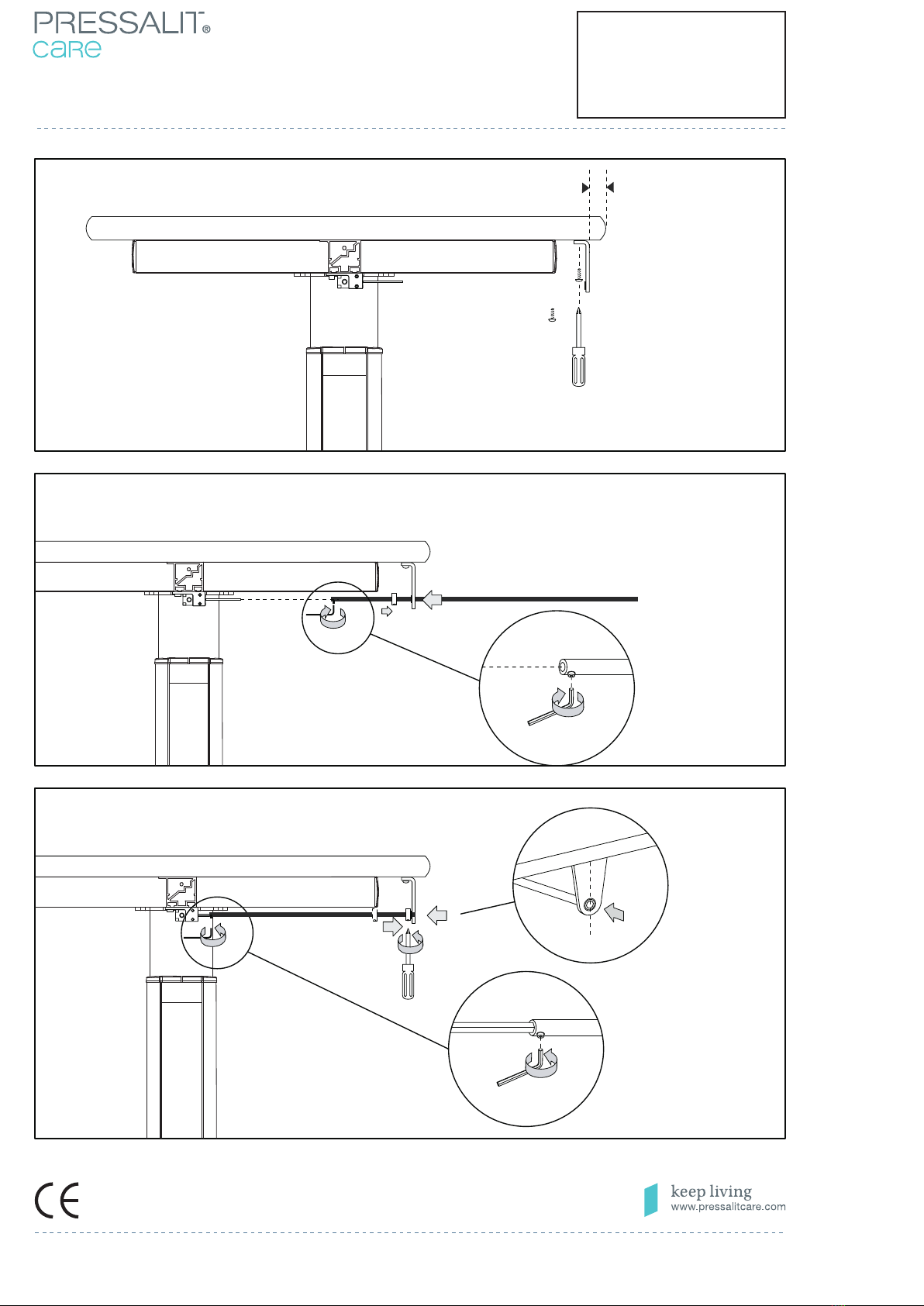 PRESSALIT®
care

CE

keep living
www.pressalitcare.com